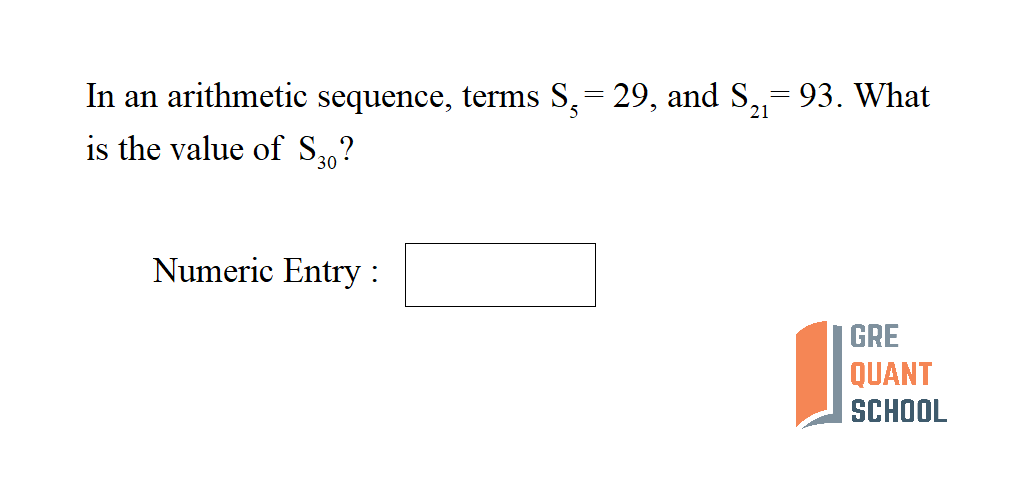 In an arithmetic sequence, terms $S_5 = 29$, and $S_{21} = 93$. What is the value of $S_{30}$?

Numeric Entry : ____

GRE
QUANT
SCHOOL